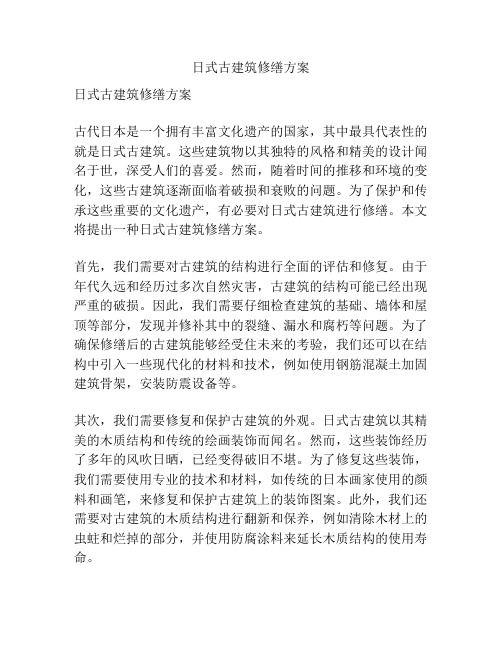 日式古建筑修缮方案

日式古建筑修缮方案

古代日本是一个拥有丰富文化遗产的国家，其中最具代表性的就是日式古建筑。这些建筑物以其独特的风格和精美的设计闻名于世，深受人们的喜爱。然而，随着时间的推移和环境的变化，这些古建筑逐渐面临着破损和衰败的问题。为了保护和传承这些重要的文化遗产，有必要对日式古建筑进行修缮。本文将提出一种日式古建筑修缮方案。

首先，我们需要对古建筑的结构进行全面的评估和修复。由于年代久远和经历过多次自然灾害，古建筑的结构可能已经出现严重的破损。因此，我们需要仔细检查建筑的基础、墙体和屋顶等部分，发现并修补其中的裂缝、漏水和腐朽等问题。为了确保修缮后的古建筑能够经受住未来的考验，我们还可以在结构中引入一些现代化的材料和技术，例如使用钢筋混凝土加固建筑骨架，安装防震设备等。

其次，我们需要修复和保护古建筑的外观。日式古建筑以其精美的木质结构和传统的绘画装饰而闻名。然而，这些装饰经历了多年的风吹日晒，已经变得破旧不堪。为了修复这些装饰，我们需要使用专业的技术和材料，如传统的日本画家使用的颜料和画笔，来修复和保护古建筑上的装饰图案。此外，我们还需要对古建筑的木质结构进行翻新和保养，例如清除木材上的虫蛀和烂掉的部分，并使用防腐涂料来延长木质结构的使用寿命。